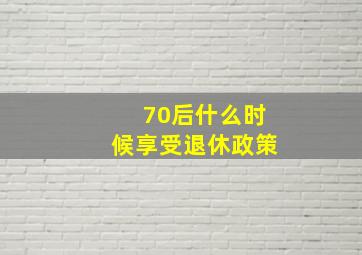 70后什么时候享受退休政策